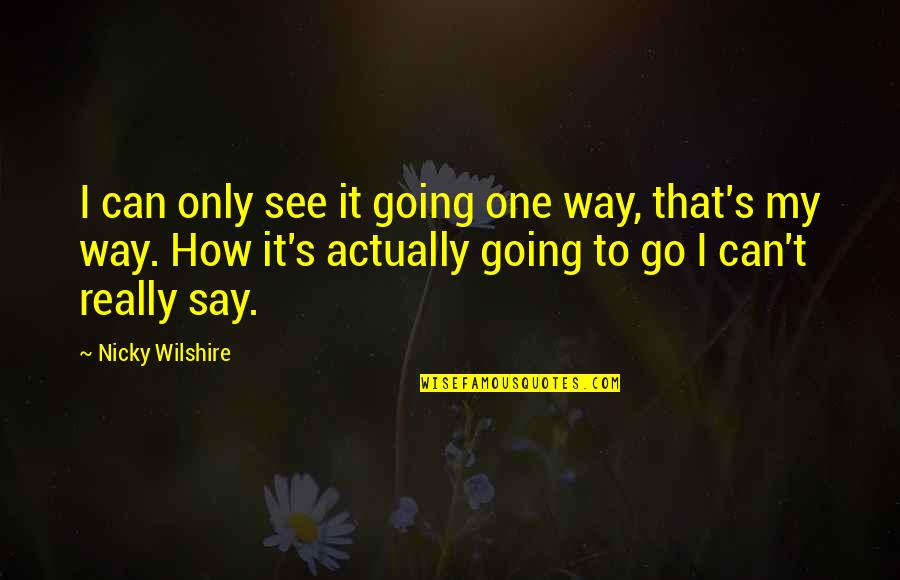 I can only see it going one way, that's my way. How it's actually going to go I can't really say.

~ Nicky Wilshire

WISEFAMOUSQUOTES.COM